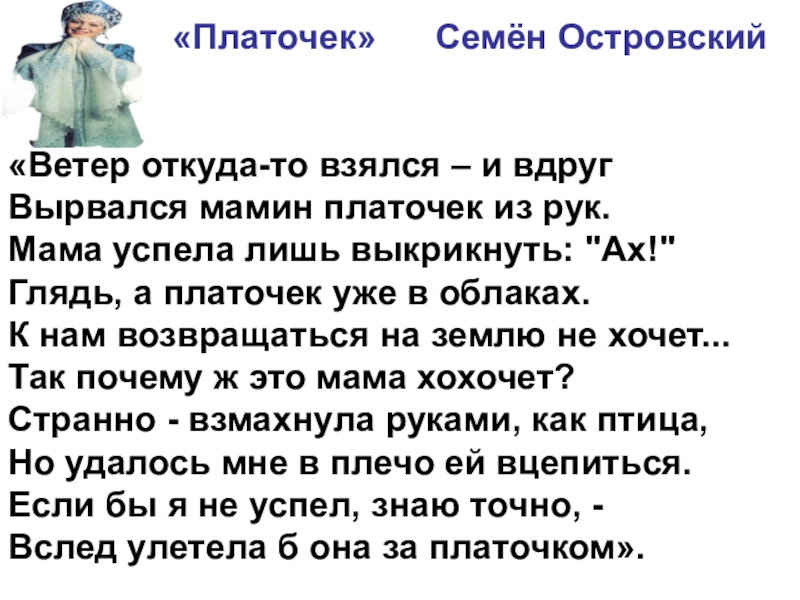 «Платочек»     Семён Островский

«Ветер откуда-то взялся – и вдруг
Вырвался мамин платочек из рук.
Мама успела лишь выкрикнуть: "Ах!"
Глядь, а платочек уже в облаках.
К нам возвращаться на землю не хочет...
Так почему ж это мама хохочет?
Странно - взмахнула руками, как птица,
Но удалось мне в плечо ей вцепиться.
Если бы я не успел, знаю точно, -
Вслед улетела б она за платочком».